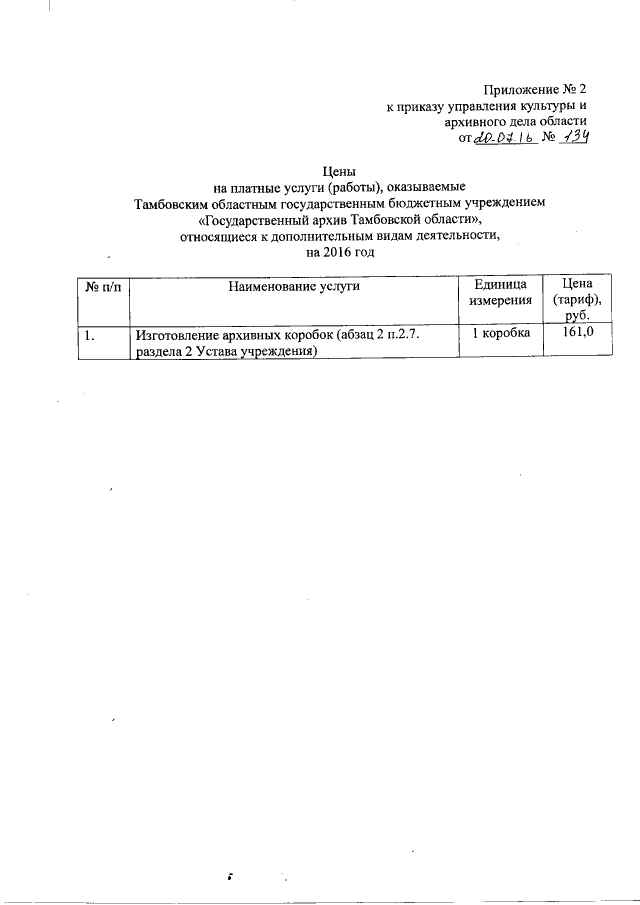 Приложение № 2
к приказу управления культуры и
архивного дела области
от 20.07.16 № 134

Цены
на платные услуги (работы), оказываемые
Тамбовским областным государственным бюджетным учреждением
«Государственный архив Тамбовской области»,
относящиеся к дополнительным видам деятельности,
на 2016 год

| № п/п | Наименование услуги | Единица измерения | Цена (тариф), руб. |
|---|---|---|---|
| 1. | Изготовление архивных коробок (абзац 2 п.2.7. раздела 2 Устава учреждения) | 1 коробка | 161,0 |